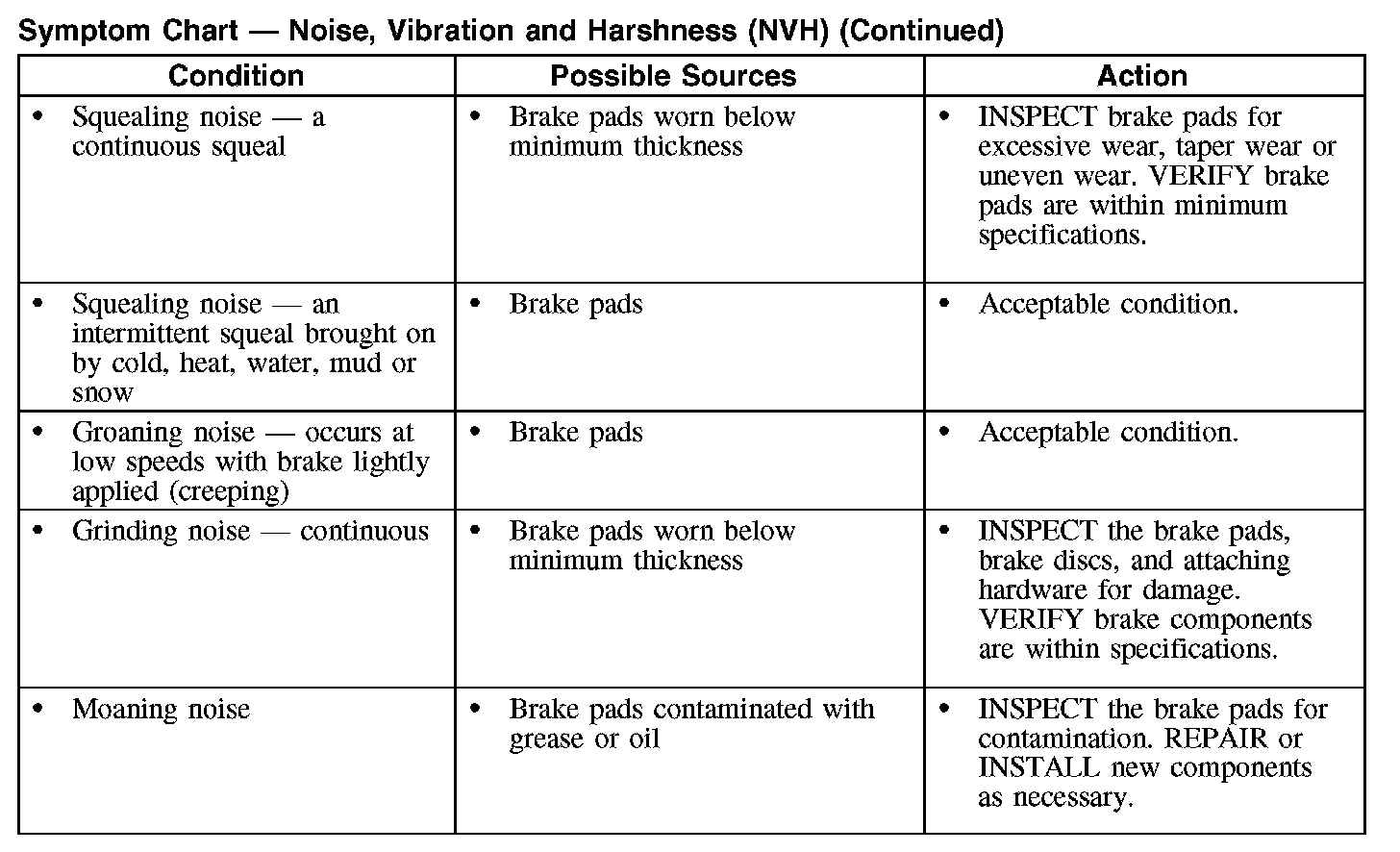 Symptom Chart — Noise, Vibration and Harshness (NVH) (Continued)

| Condition | Possible Sources | Action |
|---|---|---|
| • Squealing noise — a continuous squeal | • Brake pads worn below minimum thickness | • INSPECT brake pads for excessive wear, taper wear or uneven wear. VERIFY brake pads are within minimum specifications. |
| • Squealing noise — an intermittent squeal brought on by cold, heat, water, mud or snow | • Brake pads | • Acceptable condition. |
| • Groaning noise — occurs at low speeds with brake lightly applied (creeping) | • Brake pads | • Acceptable condition. |
| • Grinding noise — continuous | • Brake pads worn below minimum thickness | • INSPECT the brake pads, brake discs, and attaching hardware for damage. VERIFY brake components are within specifications. |
| • Moaning noise | • Brake pads contaminated with grease or oil | • INSPECT the brake pads for contamination. REPAIR or INSTALL new components as necessary. |